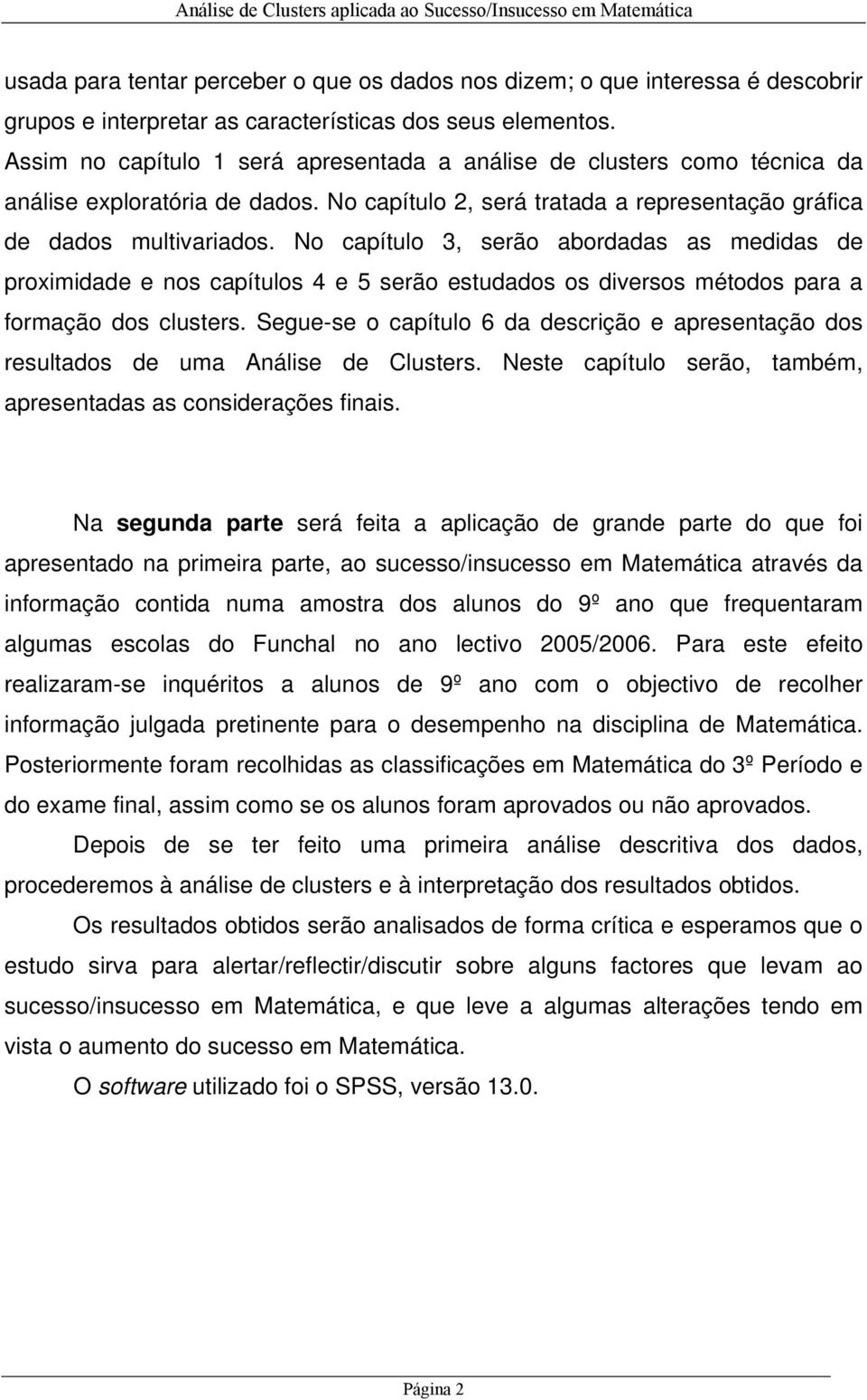 Análise de Clusters aplicada ao Sucesso/Insucesso em Matemática

usada para tentar perceber o que os dados nos dizem; o que interessa é descobrir grupos e interpretar as características dos seus elementos.
Assim no capítulo 1 será apresentada a análise de clusters como técnica da análise exploratória de dados. No capítulo 2, será tratada a representação gráfica de dados multivariados. No capítulo 3, serão abordadas as medidas de proximidade e nos capítulos 4 e 5 serão estudados os diversos métodos para a formação dos clusters. Segue-se o capítulo 6 da descrição e apresentação dos resultados de uma Análise de Clusters. Neste capítulo serão, também, apresentadas as considerações finais.

Na segunda parte será feita a aplicação de grande parte do que foi apresentado na primeira parte, ao sucesso/insucesso em Matemática através da informação contida numa amostra dos alunos do 9º ano que frequentaram algumas escolas do Funchal no ano lectivo 2005/2006. Para este efeito realizaram-se inquéritos a alunos de 9º ano com o objectivo de recolher informação julgada pretinente para o desempenho na disciplina de Matemática. Posteriormente foram recolhidas as classificações em Matemática do 3º Período e do exame final, assim como se os alunos foram aprovados ou não aprovados.

Depois de se ter feito uma primeira análise descritiva dos dados, procederemos à análise de clusters e à interpretação dos resultados obtidos.

Os resultados obtidos serão analisados de forma crítica e esperamos que o estudo sirva para alertar/reflectir/discutir sobre alguns factores que levam ao sucesso/insucesso em Matemática, e que leve a algumas alterações tendo em vista o aumento do sucesso em Matemática.

O software utilizado foi o SPSS, versão 13.0.

Página 2